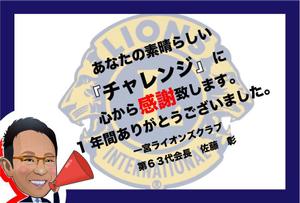 LIONS

あなたの素晴らしい

『チャレンジ』に

心から感謝致します。

1年間ありがとうございました。

一宮ライオンズクラブ

第63代会長　佐藤　彰

INTERNATIONAL